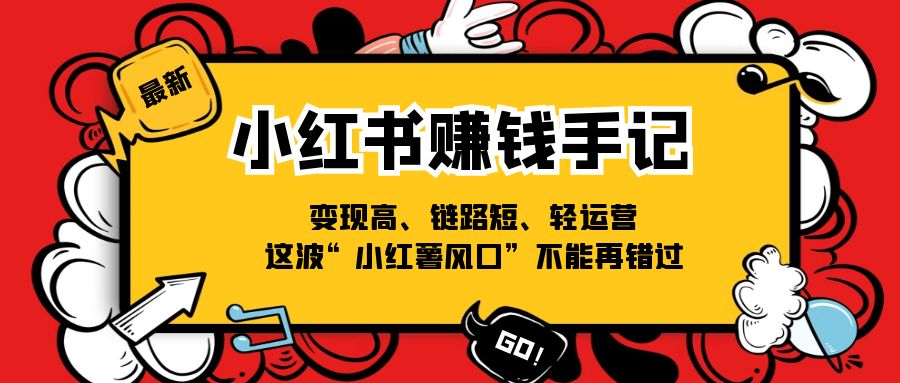 最新

小红书赚钱手记

变现高、链路短、轻运营
这波“小红薯风口”不能再错过

GO!